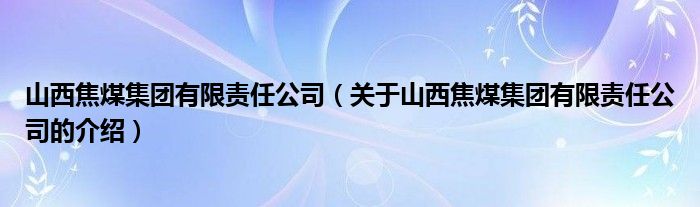 山西焦煤集团有限责任公司（关于山西焦煤集团有限责任公司的介绍）